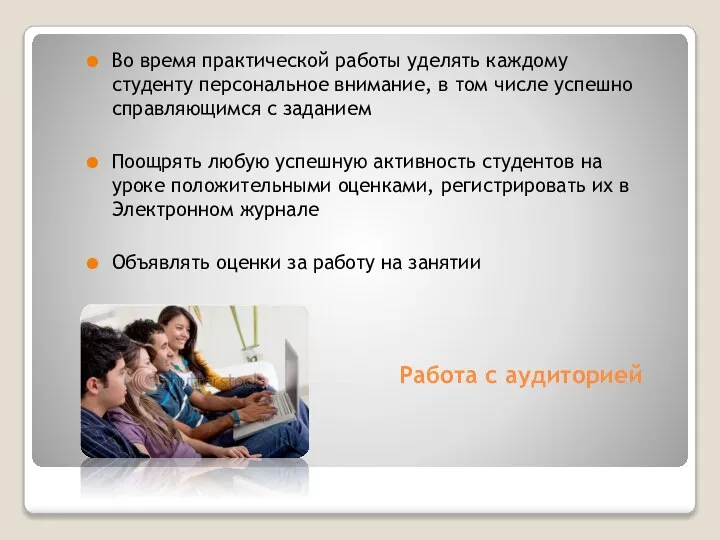 Во время практической работы уделять каждому студенту персональное внимание, в том числе успешно справляющимся с заданием

Поощрять любую успешную активность студентов на уроке положительными оценками, регистрировать их в Электронном журнале

Объявлять оценки за работу на занятии

shutterstock

Работа с аудиторией